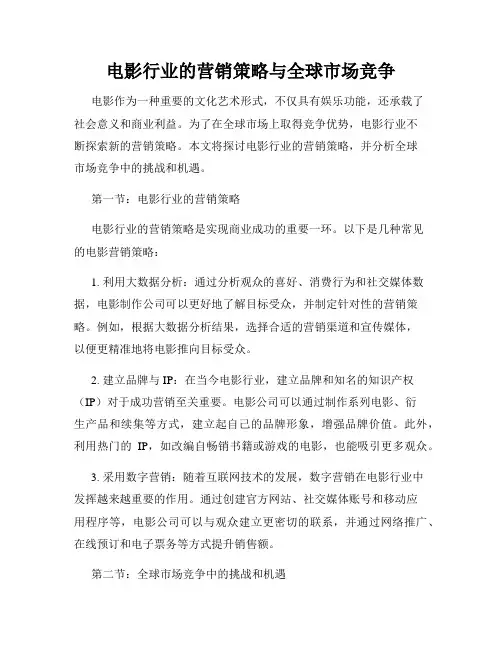 电影行业的营销策略与全球市场竞争

电影作为一种重要的文化艺术形式，不仅具有娱乐功能，还承载了社会意义和商业利益。为了在全球市场上取得竞争优势，电影行业不断探索新的营销策略。本文将探讨电影行业的营销策略，并分析全球市场竞争中的挑战和机遇。

第一节：电影行业的营销策略

电影行业的营销策略是实现商业成功的重要一环。以下是几种常见的电影营销策略：

1. 利用大数据分析：通过分析观众的喜好、消费行为和社交媒体数据，电影制作公司可以更好地了解目标受众，并制定针对性的营销策略。例如，根据大数据分析结果，选择合适的营销渠道和宣传媒体，以便更精准地将电影推向目标受众。

2. 建立品牌与 IP：在当今电影行业，建立品牌和知名的知识产权（IP）对于成功营销至关重要。电影公司可以通过制作系列电影、衍生产品和续集等方式，建立起自己的品牌形象，增强品牌价值。此外，利用热门的 IP，如改编自畅销书籍或游戏的电影，也能吸引更多观众。

3. 采用数字营销：随着互联网技术的发展，数字营销在电影行业中发挥越来越重要的作用。通过创建官方网站、社交媒体账号和移动应用程序等，电影公司可以与观众建立更密切的联系，并通过网络推广、在线预订和电子票务等方式提升销售额。

第二节：全球市场竞争中的挑战和机遇